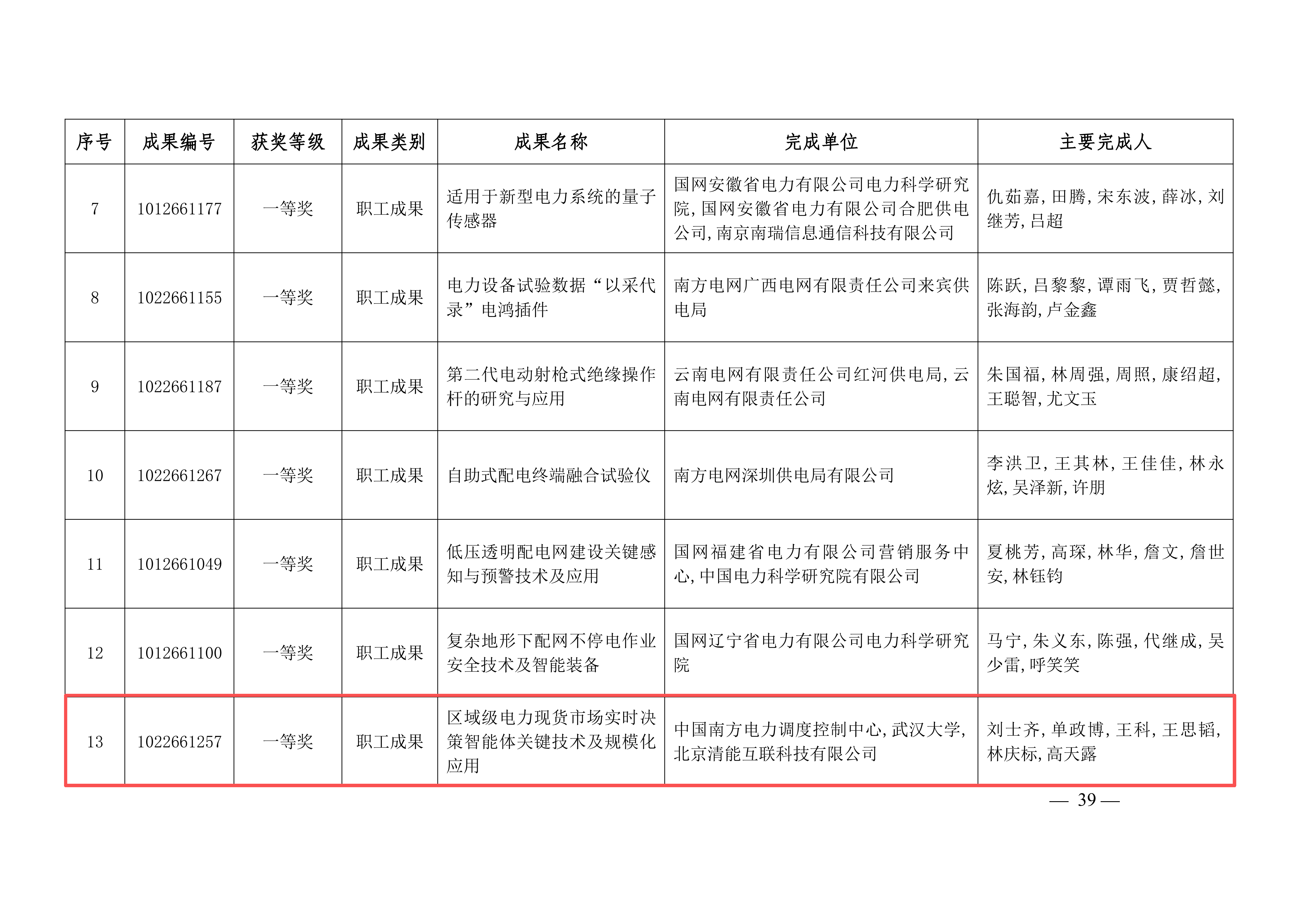 | 序号 | 成果编号 | 获奖等级 | 成果类别 | 成果名称 | 完成单位 | 主要完成人 |
|---|---|---|---|---|---|---|
| 7 | 1012661177 | 一等奖 | 职工成果 | 适用于新型电力系统的量子传感器 | 国网安徽省电力有限公司电力科学研究院, 国网安徽省电力有限公司合肥供电公司, 南京南瑞信息通信科技有限公司 | 仇茹嘉, 田腾, 宋东波, 薛冰, 刘继芳, 吕超 |
| 8 | 1022661155 | 一等奖 | 职工成果 | 电力设备试验数据“以采代录”电鸿插件 | 南方电网广西电网有限责任公司来宾供电局 | 陈跃, 吕黎黎, 谭雨飞, 贾哲懿, 张海韵, 卢金鑫 |
| 9 | 1022661187 | 一等奖 | 职工成果 | 第二代电动射枪式绝缘操作杆的研究与应用 | 云南电网有限责任公司红河供电局, 云南电网有限责任公司 | 朱国福, 林周强, 周照, 康绍超, 王聪智, 尤文玉 |
| 10 | 1022661267 | 一等奖 | 职工成果 | 自助式配电终端融合试验仪 | 南方电网深圳供电局有限公司 | 李洪卫, 王其林, 王佳佳, 林永炫, 吴泽新, 许朋 |
| 11 | 1012661049 | 一等奖 | 职工成果 | 低压透明配电网建设关键感知与预警技术及应用 | 国网福建省电力有限公司营销服务中心, 中国电力科学研究院有限公司 | 夏桃芳, 高琛, 林华, 詹文, 詹世安, 林钰钧 |
| 12 | 1012661100 | 一等奖 | 职工成果 | 复杂地形下配网不停电作业安全技术及智能装备 | 国网辽宁省电力有限公司电力科学研究院 | 马宁, 朱义东, 陈强, 代继成, 吴少雷, 呼笑笑 |
| 13 | 1022661257 | 一等奖 | 职工成果 | 区域级电力现货市场实时决策智能体关键技术及规模化应用 | 中国南方电力调度控制中心, 武汉大学, 北京清能互联科技有限公司 | 刘士齐, 单政博, 王科, 王思韬, 林庆标, 高天露 |

— 39 —